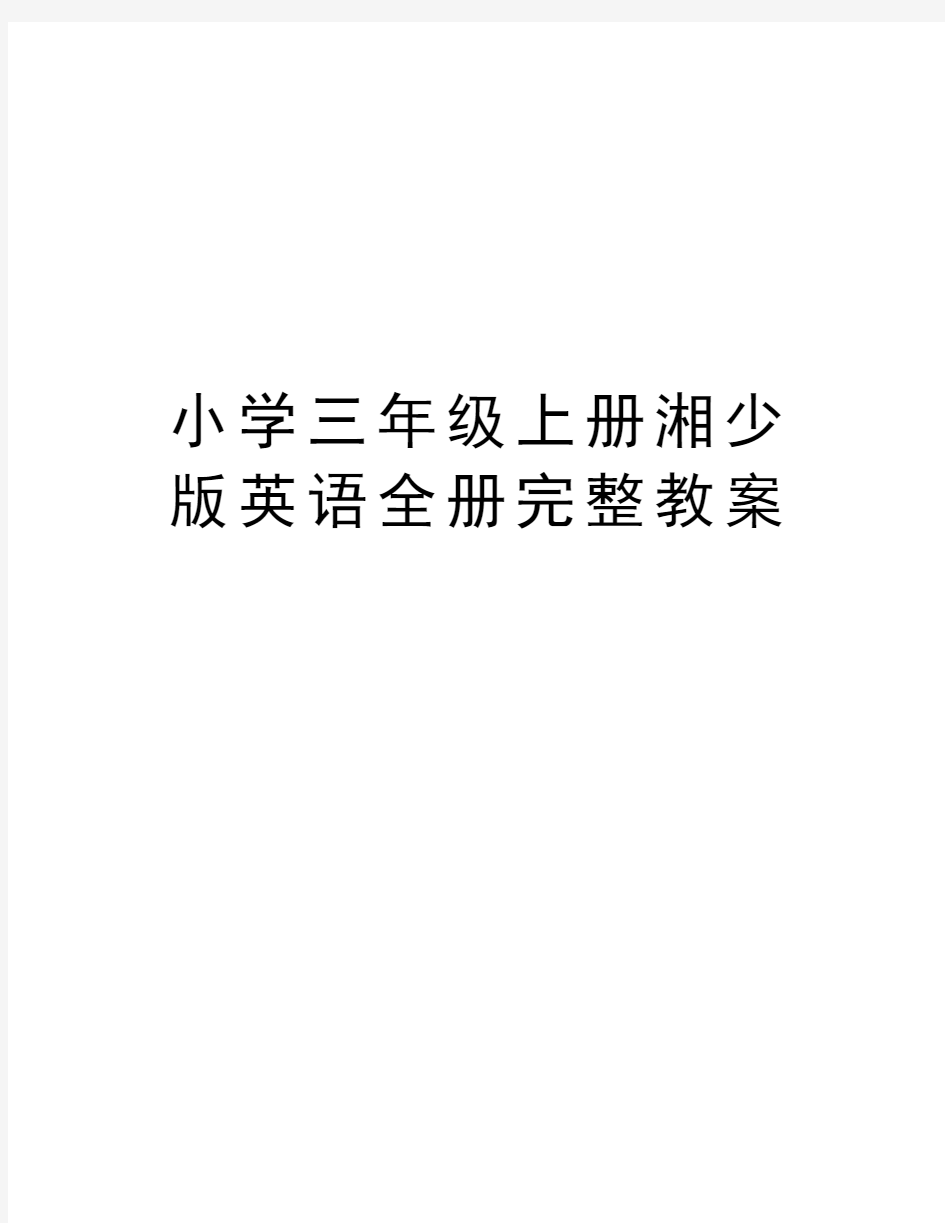 小学三年级上册湘少版英语全册完整教案